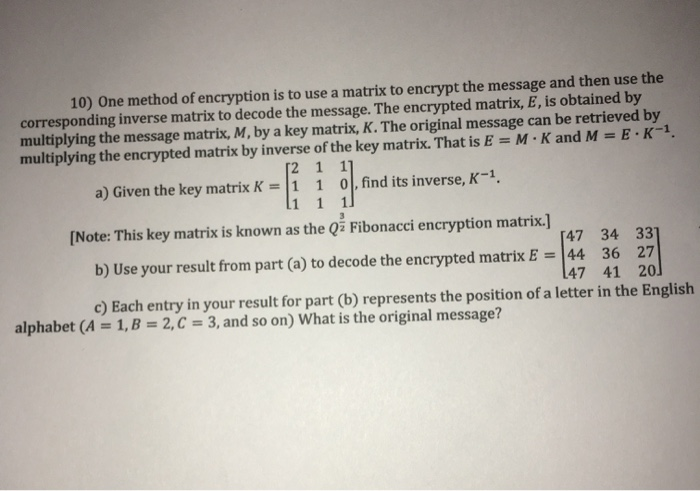 10) One method of encryption is to use a matrix to encrypt the message and then use the corresponding inverse matrix to decode the message. The encrypted matrix, $E$, is obtained by multiplying the message matrix, $M$, by a key matrix, $K$. The original message can be retrieved by multiplying the encrypted matrix by inverse of the key matrix. That is $E = M \cdot K$ and $M = E \cdot K^{-1}$.

a) Given the key matrix $K = \begin{bmatrix} 2 & 1 & 1 \\ 1 & 1 & 0 \\ 1 & 1 & 1 \end{bmatrix}$, find its inverse, $K^{-1}$.

[Note: This key matrix is known as the $Q^{\frac{3}{2}}$ Fibonacci encryption matrix.]

b) Use your result from part (a) to decode the encrypted matrix $E = \begin{bmatrix} 47 & 34 & 33 \\ 44 & 36 & 27 \\ 47 & 41 & 20 \end{bmatrix}$

c) Each entry in your result for part (b) represents the position of a letter in the English alphabet ($A = 1, B = 2, C = 3$, and so on) What is the original message?